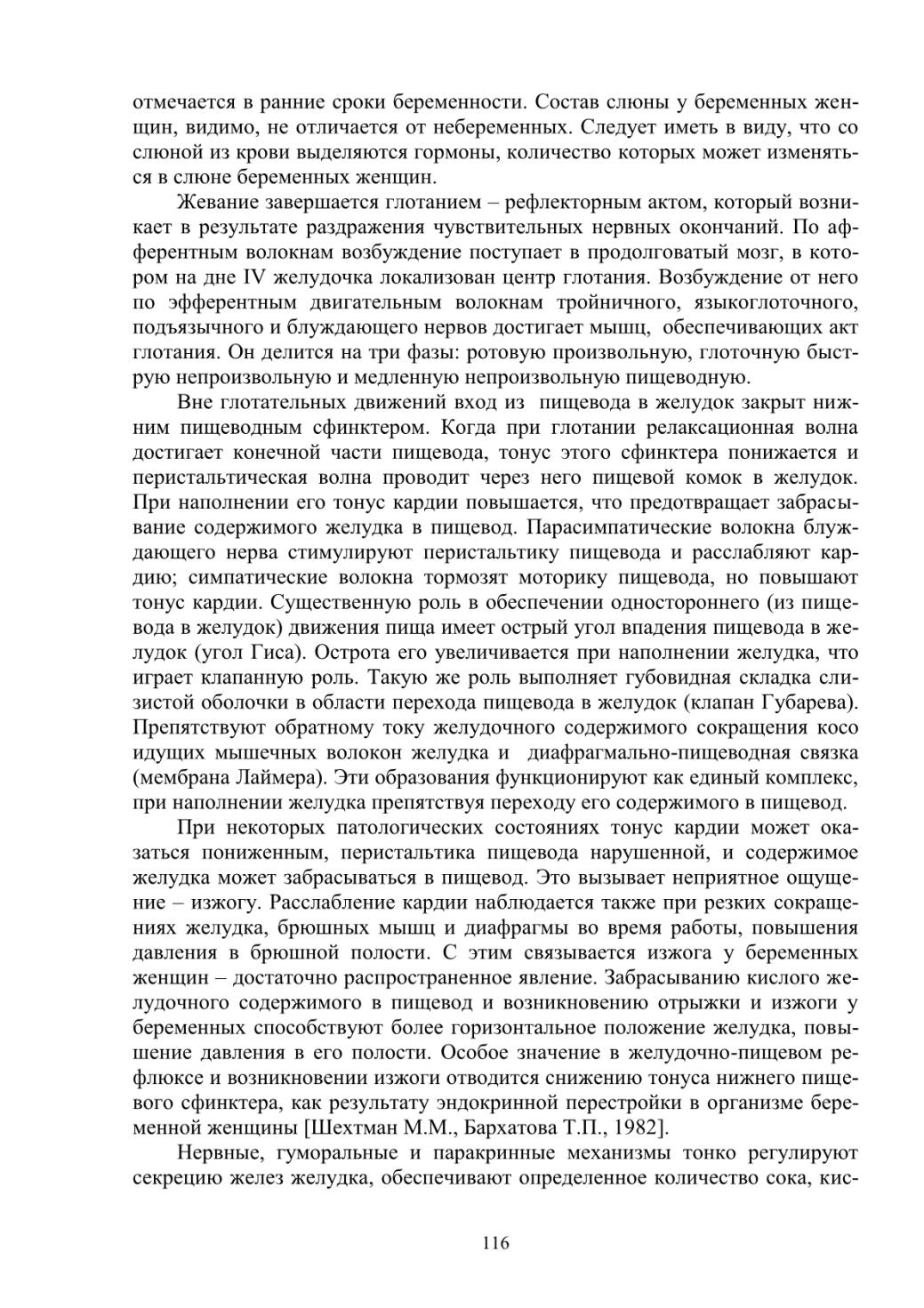 отмечается в ранние сроки беременности. Состав слюны у беременных женщин, видимо, не отличается от небеременных. Следует иметь в виду, что со слюной из крови выделяются гормоны, количество которых может изменяться в слюне беременных женщин.

Жевание завершается глотанием – рефлекторным актом, который возникает в результате раздражения чувствительных нервных окончаний. По афферентным волокнам возбуждение поступает в продолговатый мозг, в котором на дне IV желудочка локализован центр глотания. Возбуждение от него по эфферентным двигательным волокнам тройничного, языкоглоточного, подъязычного и блуждающего нервов достигает мышц, обеспечивающих акт глотания. Он делится на три фазы: ротовую произвольную, глоточную быструю непроизвольную и медленную непроизвольную пищеводную.

Вне глотательных движений вход из пищевода в желудок закрыт нижним пищеводным сфинктером. Когда при глотании релаксационная волна достигает конечной части пищевода, тонус этого сфинктера понижается и перистальтическая волна проводит через него пищевой комок в желудок. При наполнении его тонус кардии повышается, что предотвращает забрасывание содержимого желудка в пищевод. Парасимпатические волокна блуждающего нерва стимулируют перистальтику пищевода и расслабляют кардию; симпатические волокна тормозят моторику пищевода, но повышают тонус кардии. Существенную роль в обеспечении одностороннего (из пищевода в желудок) движения пища имеет острый угол впадения пищевода в желудок (угол Гиса). Острота его увеличивается при наполнении желудка, что играет клапанную роль. Такую же роль выполняет губовидная складка слизистой оболочки в области перехода пищевода в желудок (клапан Губарева). Препятствуют обратному току желудочного содержимого сокращения косо идущих мышечных волокон желудка и диафрагмально-пищеводная связка (мембрана Лаймера). Эти образования функционируют как единый комплекс, при наполнении желудка препятствуя переходу его содержимого в пищевод.

При некоторых патологических состояниях тонус кардии может оказаться пониженным, перистальтика пищевода нарушенной, и содержимое желудка может забрасываться в пищевод. Это вызывает неприятное ощущение – изжогу. Расслабление кардии наблюдается также при резких сокращениях желудка, брюшных мышц и диафрагмы во время работы, повышения давления в брюшной полости. С этим связывается изжога у беременных женщин – достаточно распространенное явление. Забрасыванию кислого желудочного содержимого в пищевод и возникновению отрыжки и изжоги у беременных способствуют более горизонтальное положение желудка, повышение давления в его полости. Особое значение в желудочно-пищевом рефлюксе и возникновении изжоги отводится снижению тонуса нижнего пищевого сфинктера, как результату эндокринной перестройки в организме беременной женщины [Шехтман М.М., Бархатова Т.П., 1982].

Нервные, гуморальные и паракринные механизмы тонко регулируют секрецию желез желудка, обеспечивают определенное количество сока, кис-

116